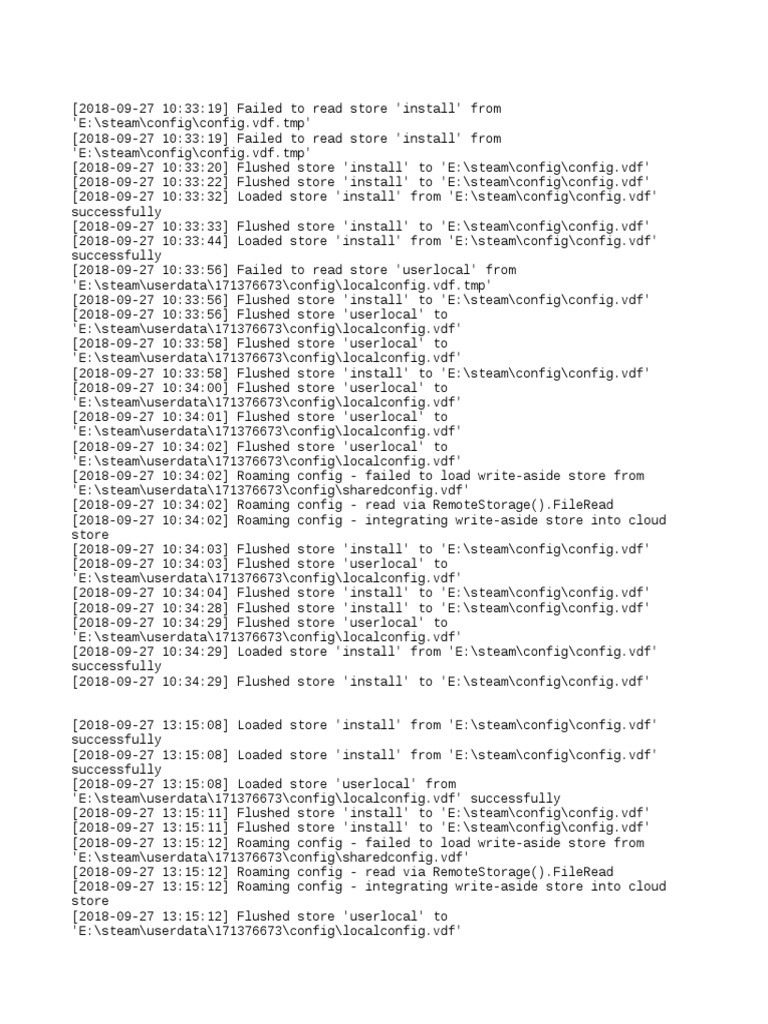 [2018-09-27 10:33:19] Failed to read store 'install' from 'E:\steam\config\config.vdf.tmp'
[2018-09-27 10:33:19] Failed to read store 'install' from 'E:\steam\config\config.vdf.tmp'
[2018-09-27 10:33:20] Flushed store 'install' to 'E:\steam\config\config.vdf'
[2018-09-27 10:33:22] Flushed store 'install' to 'E:\steam\config\config.vdf'
[2018-09-27 10:33:32] Loaded store 'install' from 'E:\steam\config\config.vdf' successfully
[2018-09-27 10:33:33] Flushed store 'install' to 'E:\steam\config\config.vdf'
[2018-09-27 10:33:44] Loaded store 'install' from 'E:\steam\config\config.vdf' successfully
[2018-09-27 10:33:56] Failed to read store 'userlocal' from 'E:\steam\userdata\171376673\config\localconfig.vdf.tmp'
[2018-09-27 10:33:56] Flushed store 'install' to 'E:\steam\config\config.vdf'
[2018-09-27 10:33:56] Flushed store 'userlocal' to 'E:\steam\userdata\171376673\config\localconfig.vdf'
[2018-09-27 10:33:58] Flushed store 'userlocal' to 'E:\steam\userdata\171376673\config\localconfig.vdf'
[2018-09-27 10:33:58] Flushed store 'install' to 'E:\steam\config\config.vdf'
[2018-09-27 10:34:00] Flushed store 'userlocal' to 'E:\steam\userdata\171376673\config\localconfig.vdf'
[2018-09-27 10:34:01] Flushed store 'userlocal' to 'E:\steam\userdata\171376673\config\localconfig.vdf'
[2018-09-27 10:34:02] Flushed store 'userlocal' to 'E:\steam\userdata\171376673\config\localconfig.vdf'
[2018-09-27 10:34:02] Roaming config - failed to load write-aside store from 'E:\steam\userdata\171376673\config\sharedconfig.vdf'
[2018-09-27 10:34:02] Roaming config - read via RemoteStorage().FileRead
[2018-09-27 10:34:02] Roaming config - integrating write-aside store into cloud store
[2018-09-27 10:34:03] Flushed store 'install' to 'E:\steam\config\config.vdf'
[2018-09-27 10:34:03] Flushed store 'userlocal' to 'E:\steam\userdata\171376673\config\localconfig.vdf'
[2018-09-27 10:34:04] Flushed store 'install' to 'E:\steam\config\config.vdf'
[2018-09-27 10:34:28] Flushed store 'install' to 'E:\steam\config\config.vdf'
[2018-09-27 10:34:29] Flushed store 'userlocal' to 'E:\steam\userdata\171376673\config\localconfig.vdf'
[2018-09-27 10:34:29] Loaded store 'install' from 'E:\steam\config\config.vdf' successfully
[2018-09-27 10:34:29] Flushed store 'install' to 'E:\steam\config\config.vdf'

[2018-09-27 13:15:08] Loaded store 'install' from 'E:\steam\config\config.vdf' successfully
[2018-09-27 13:15:08] Loaded store 'install' from 'E:\steam\config\config.vdf' successfully
[2018-09-27 13:15:08] Loaded store 'userlocal' from 'E:\steam\userdata\171376673\config\localconfig.vdf' successfully
[2018-09-27 13:15:11] Flushed store 'install' to 'E:\steam\config\config.vdf'
[2018-09-27 13:15:11] Flushed store 'install' to 'E:\steam\config\config.vdf'
[2018-09-27 13:15:12] Roaming config - failed to load write-aside store from 'E:\steam\userdata\171376673\config\sharedconfig.vdf'
[2018-09-27 13:15:12] Roaming config - read via RemoteStorage().FileRead
[2018-09-27 13:15:12] Roaming config - integrating write-aside store into cloud store
[2018-09-27 13:15:12] Flushed store 'userlocal' to 'E:\steam\userdata\171376673\config\localconfig.vdf'